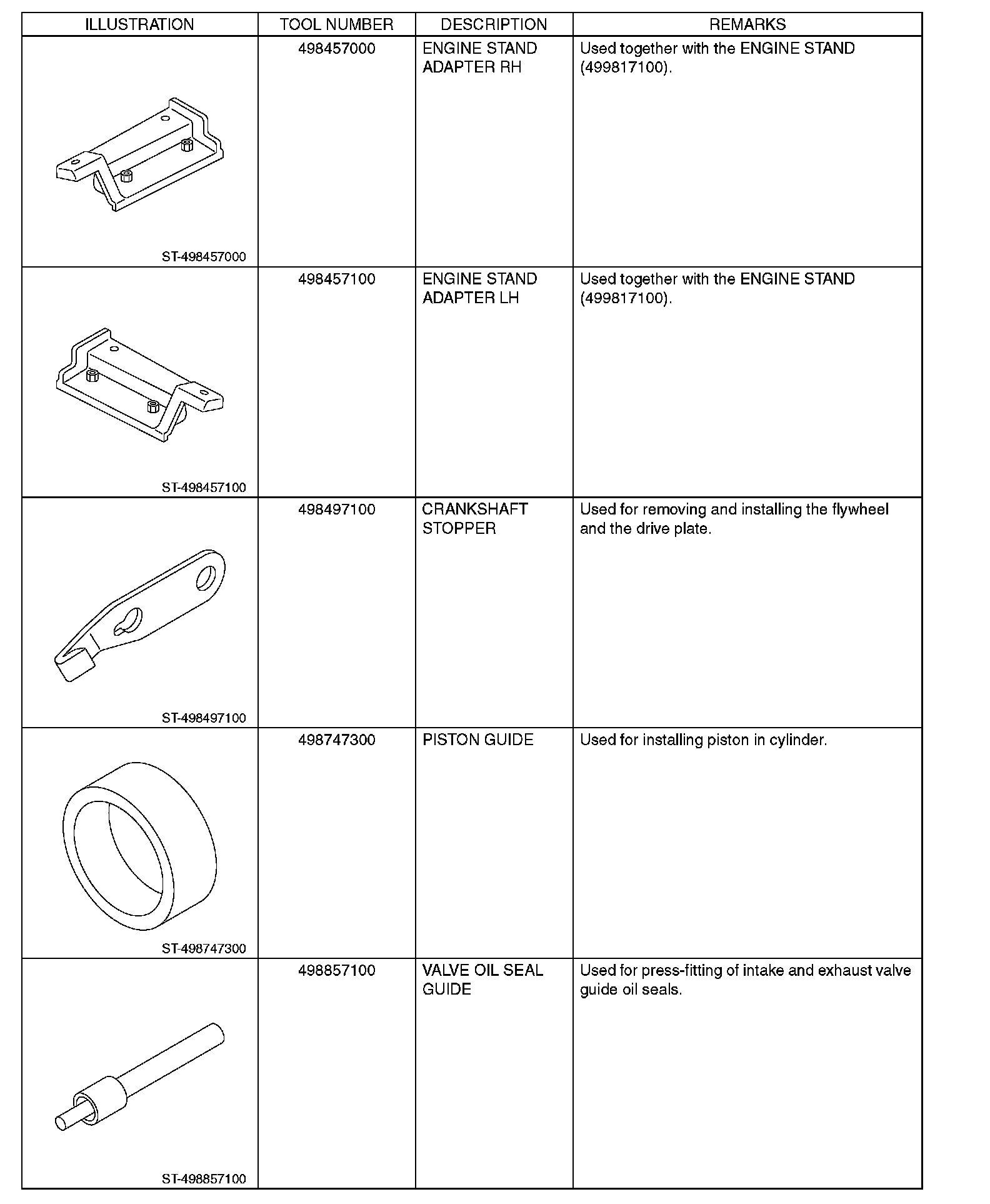 | ILLUSTRATION | TOOL NUMBER | DESCRIPTION | REMARKS |
|---|---|---|---|
| ST-498457000 | 498457000 | ENGINE STAND ADAPTER RH | Used together with the ENGINE STAND (499817100). |
| ST-498457100 | 498457100 | ENGINE STAND ADAPTER LH | Used together with the ENGINE STAND (499817100). |
| ST-498497100 | 498497100 | CRANKSHAFT STOPPER | Used for removing and installing the flywheel and the drive plate. |
| ST-498747300 | 498747300 | PISTON GUIDE | Used for installing piston in cylinder. |
| ST-498857100 | 498857100 | VALVE OIL SEAL GUIDE | Used for press-fitting of intake and exhaust valve guide oil seals. |